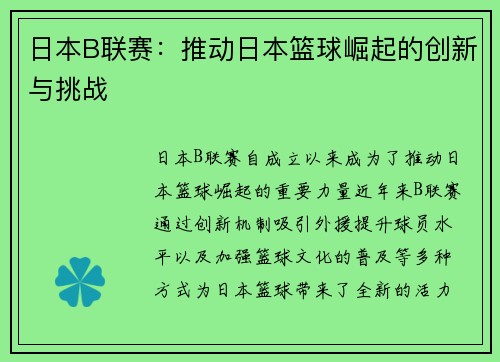 日本B联赛：推动日本篮球崛起的创新与挑战

日本B联赛自成立以来成为了推动日本篮球崛起的重要力量近年来B联赛通过创新机制吸引外援提升球员水平以及加强篮球文化的普及等多种方式为日本篮球带来了全新的活力